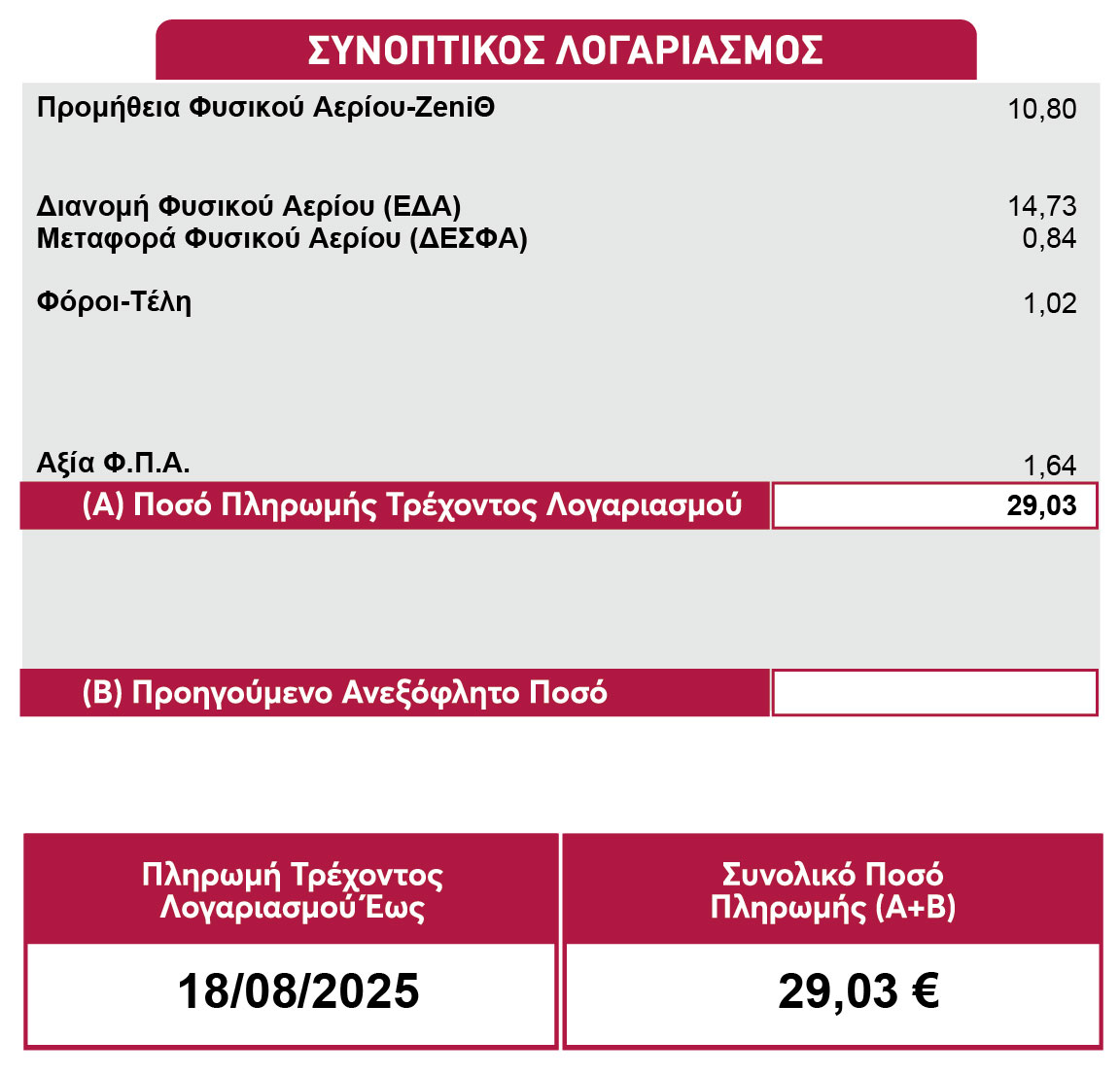 ΣΥΝΟΠΤΙΚΟΣ ΛΟΓΑΡΙΑΣΜΟΣ

| | |
|---|---|
| Προμήθεια Φυσικού Αερίου-ZeniΘ | 10,80 |
| Διανομή Φυσικού Αερίου (ΕΔΑ) | 14,73 |
| Μεταφορά Φυσικού Αερίου (ΔΕΣΦΑ) | 0,84 |
| Φόροι-Τέλη | 1,02 |
| Αξία Φ.Π.Α. | 1,64 |
| (Α) Ποσό Πληρωμής Τρέχοντος Λογαριασμού | 29,03 |
| (Β) Προηγούμενο Ανεξόφλητο Ποσό | |

| Πληρωμή Τρέχοντος Λογαριασμού Έως | Συνολικό Ποσό Πληρωμής (Α+Β) |
|---|---|
| 18/08/2025 | 29,03 € |